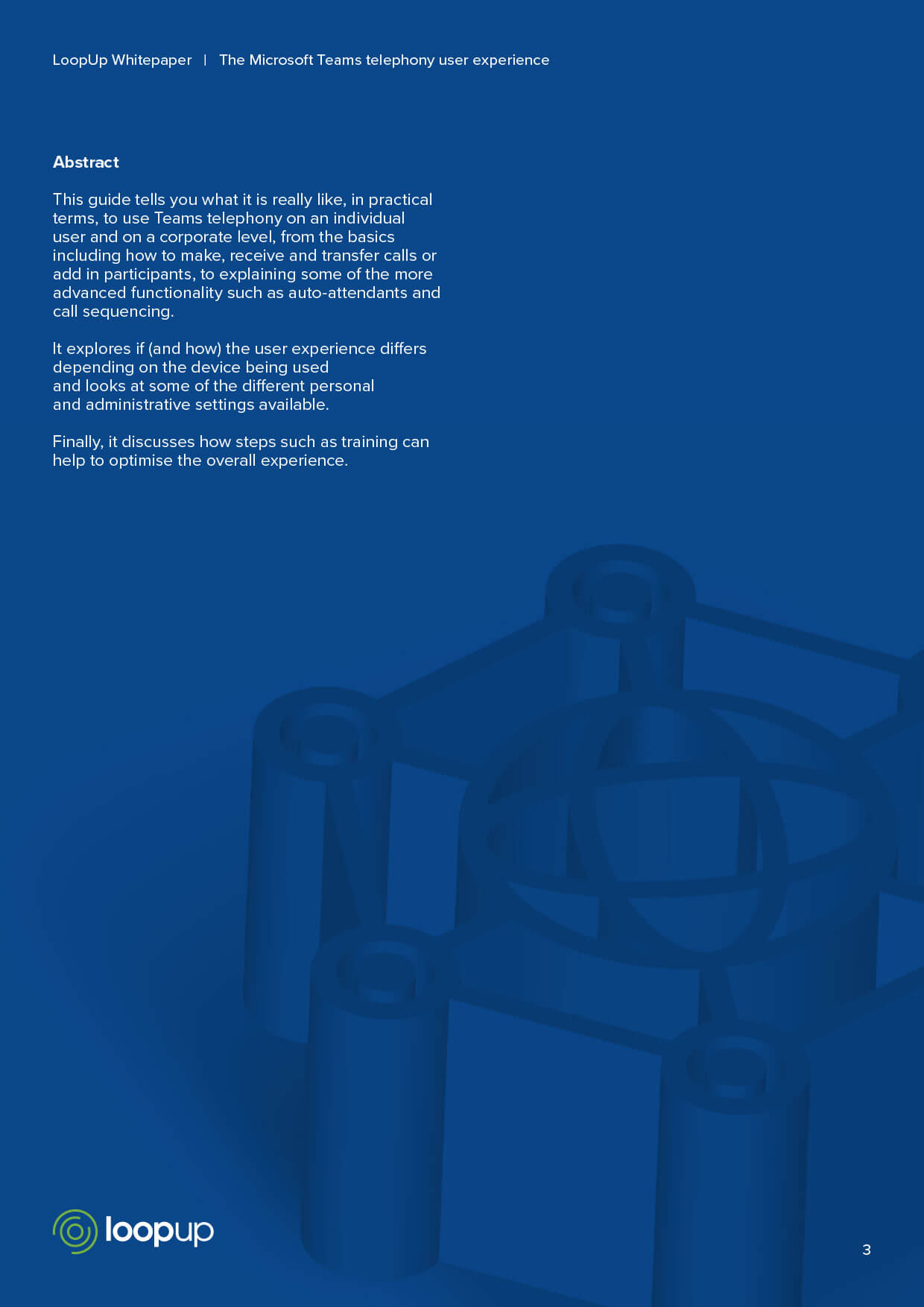 LoopUp Whitepaper | The Microsoft Teams telephony user experience

Abstract

This guide tells you what it is really like, in practical terms, to use Teams telephony on an individual user and on a corporate level, from the basics including how to make, receive and transfer calls or add in participants, to explaining some of the more advanced functionality such as auto-attendants and call sequencing.

It explores if (and how) the user experience differs depending on the device being used and looks at some of the different personal and administrative settings available.

Finally, it discusses how steps such as training can help to optimise the overall experience.

loopup

3